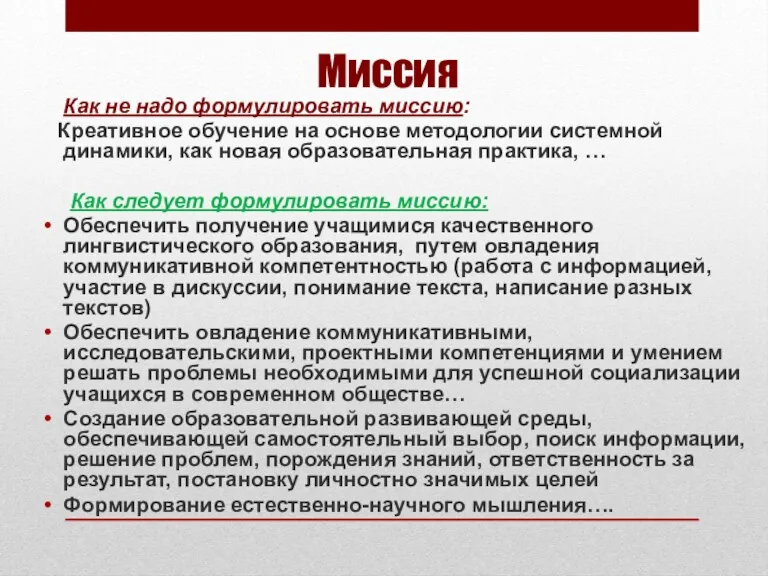 Миссия

Как не надо формулировать миссию:

Креативное обучение на основе методологии системной динамики, как новая образовательная практика, …

Как следует формулировать миссию:

• Обеспечить получение учащимися качественного лингвистического образования, путем овладения коммуникативной компетентностью (работа с информацией, участие в дискуссии, понимание текста, написание разных текстов)
• Обеспечить овладение коммуникативными, исследовательскими, проектными компетенциями и умением решать проблемы необходимыми для успешной социализации учащихся в современном обществе…
• Создание образовательной развивающей среды, обеспечивающей самостоятельный выбор, поиск информации, решение проблем, порождения знаний, ответственность за результат, постановку личностно значимых целей
• Формирование естественно-научного мышления….